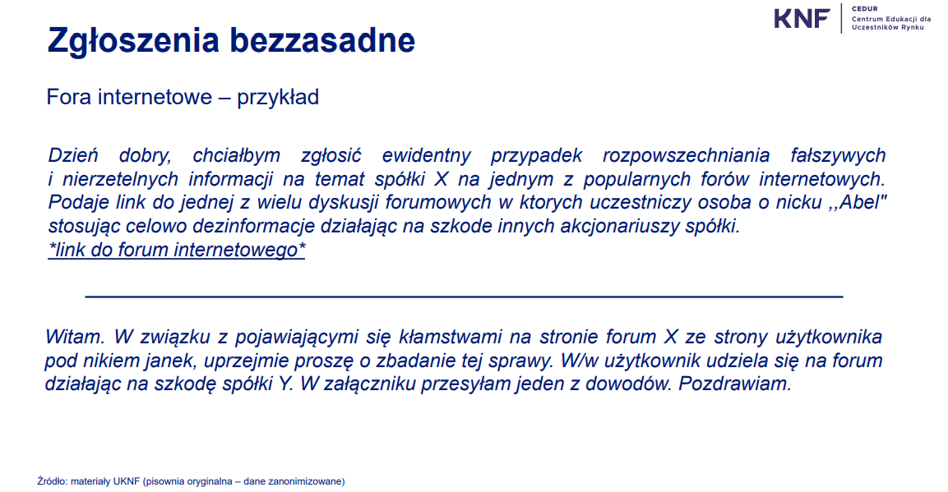 KNF CEDUR Centrum Edukacji dla Uczestników Rynku

Zgłoszenia bezzasadne

Fora internetowe – przykład

Dzień dobry, chciałbym zgłosić ewidentny przypadek rozpowszechniania fałszywych i nierzetelnych informacji na temat spółki X na jednym z popularnych forów internetowych. Podaje link do jednej z wielu dyskusji forumowych w ktorych uczestniczy osoba o nicku ,,Abel" stosując celowo dezinformacje działając na szkode innych akcjonariuszy spółki.
*link do forum internetowego*

Witam. W związku z pojawiającymi się kłamstwami na stronie forum X ze strony użytkownika pod nikiem janek, uprzejmie proszę o zbadanie tej sprawy. W/w użytkownik udziela się na forum działając na szkodę spółki Y. W załączniku przesyłam jeden z dowodów. Pozdrawiam.

Źródło: materiały UKNF (pisownia oryginalna – dane zanonimizowane)